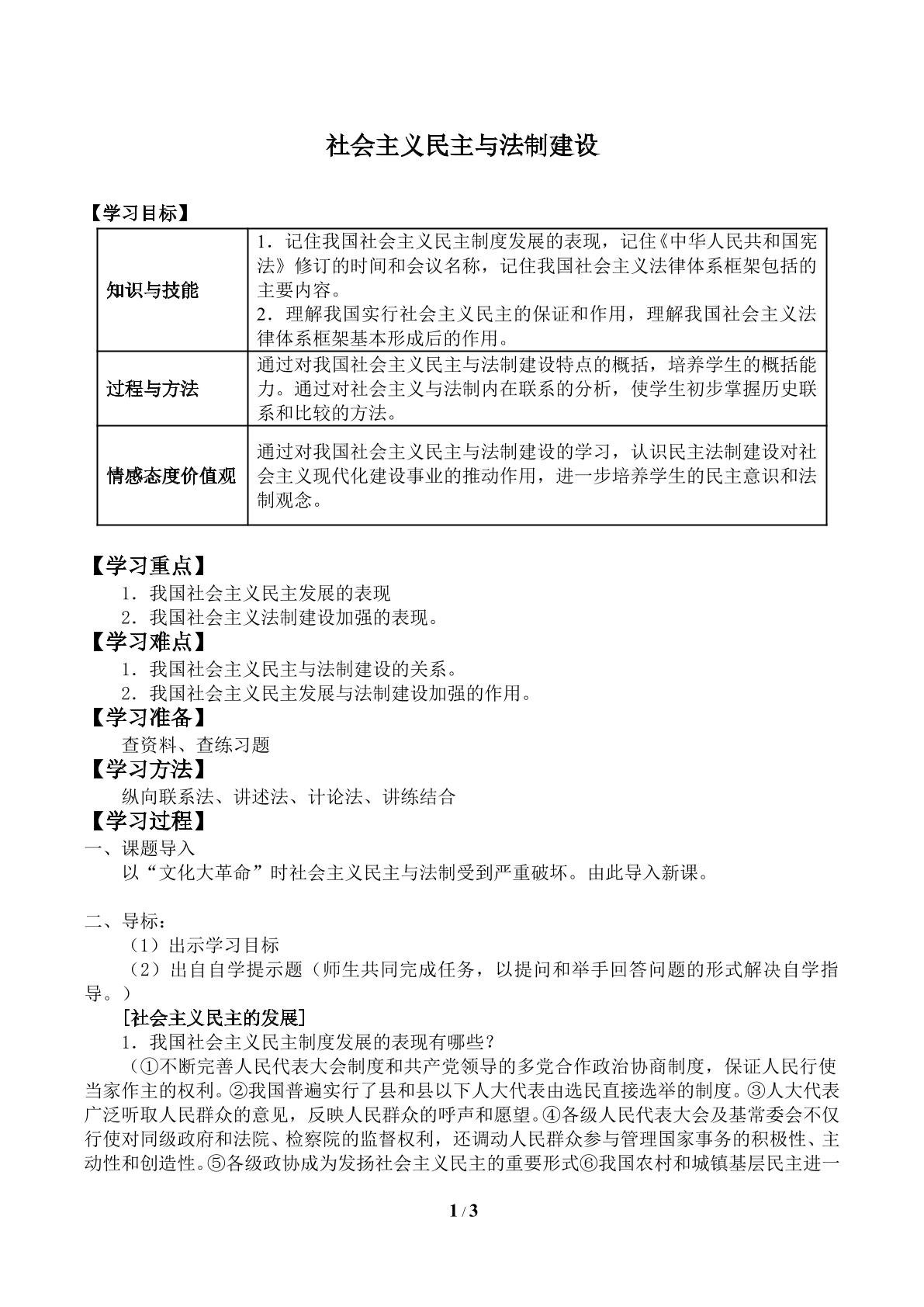 社会主义民主与法制建设

【学习目标】

| 知识与技能 | 1.记住我国社会主义民主制度发展的表现，记住《中华人民共和国宪法》修订的时间和会议名称，记住我国社会主义法律体系框架包括的主要内容。 2.理解我国实行社会主义民主的保证和作用，理解我国社会主义法律体系框架基本形成后的作用。 |
|---|---|
| 过程与方法 | 通过对我国社会主义民主与法制建设特点的概括，培养学生的概括能力。通过对社会主义与法制内在联系的分析，使学生初步掌握历史联系和比较的方法。 |
| 情感态度价值观 | 通过对我国社会主义民主与法制建设的学习，认识民主法制建设对社会主义现代化建设事业的推动作用，进一步培养学生的民主意识和法制观念。 |

【学习重点】
1.我国社会主义民主发展的表现
2.我国社会主义法制建设加强的表现。
【学习难点】
1.我国社会主义民主与法制建设的关系。
2.我国社会主义民主发展与法制建设加强的作用。
【学习准备】
查资料、查练习题
【学习方法】
纵向联系法、讲述法、计论法、讲练结合
【学习过程】
一、课题导入
以“文化大革命”时社会主义民主与法制受到严重破坏。由此导入新课。

二、导标：
（1）出示学习目标
（2）出自自学提示题（师生共同完成任务，以提问和举手回答问题的形式解决自学指导。）
[社会主义民主的发展]
1.我国社会主义民主制度发展的表现有哪些？
（①不断完善人民代表大会制度和共产党领导的多党合作政治协商制度，保证人民行使当家作主的权利。②我国普遍实行了县和县以下人大代表由选民直接选举的制度。③人大代表广泛听取人民群众的意见，反映人民群众的呼声和愿望。④各级人民代表大会及基常委会不仅行使对同级政府和法院、检察院的监督权利，还调动人民群众参与管理国家事务的积极性、主动性和创造性。⑤各级政协成为发扬社会主义民主的重要形式⑥我国农村和城镇基层民主进一

1 / 3